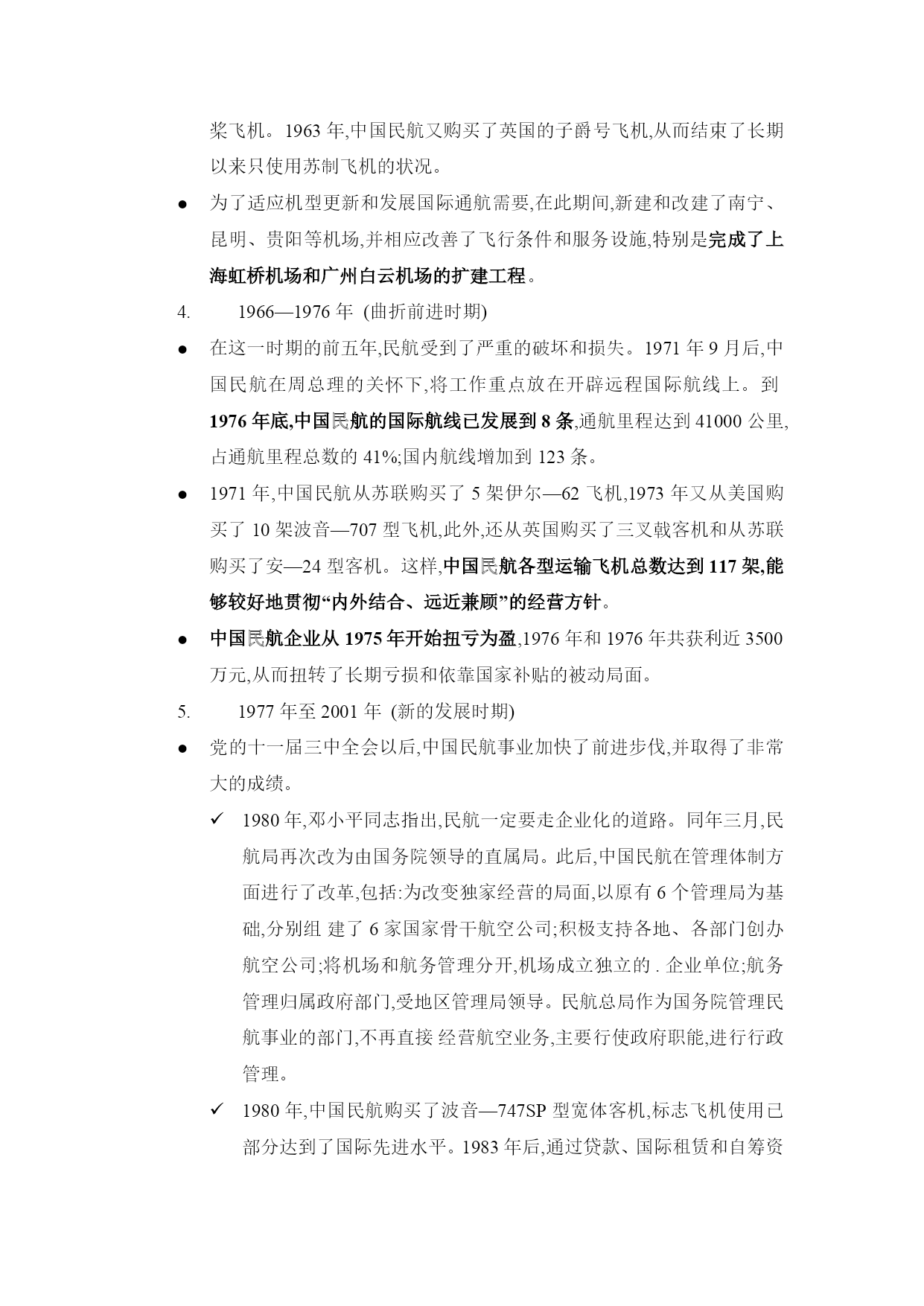 桨飞机。1963 年,中国民航又购买了英国的子爵号飞机,从而结束了长期以来只使用苏制飞机的状况。

● 为了适应机型更新和发展国际通航需要,在此期间,新建和改建了南宁、昆明、贵阳等机场,并相应改善了飞行条件和服务设施,特别是完成了上海虹桥机场和广州白云机场的扩建工程。

4. 1966—1976 年 (曲折前进时期)

● 在这一时期的前五年,民航受到了严重的破坏和损失。1971 年 9 月后,中国民航在周总理的关怀下,将工作重点放在开辟远程国际航线上。到 1976 年底,中国民航的国际航线已发展到 8 条,通航里程达到 41000 公里,占通航里程总数的 41%;国内航线增加到 123 条。

● 1971 年,中国民航从苏联购买了 5 架伊尔—62 飞机,1973 年又从美国购买了 10 架波音—707 型飞机,此外,还从英国购买了三叉戟客机和从苏联购买了安—24 型客机。这样,中国民航各型运输飞机总数达到 117 架,能够较好地贯彻“内外结合、远近兼顾”的经营方针。

● 中国民航企业从 1975 年开始扭亏为盈,1976 年和 1976 年共获利近 3500 万元,从而扭转了长期亏损和依靠国家补贴的被动局面。

5. 1977 年至 2001 年 (新的发展时期)

● 党的十一届三中全会以后,中国民航事业加快了前进步伐,并取得了非常大的成绩。

✓ 1980 年,邓小平同志指出,民航一定要走企业化的道路。同年三月,民航局再次改为由国务院领导的直属局。此后,中国民航在管理体制方面进行了改革,包括:为改变独家经营的局面,以原有 6 个管理局为基础,分别组 建了 6 家国家骨干航空公司;积极支持各地、各部门创办航空公司;将机场和航务管理分开,机场成立独立的 . 企业单位;航务管理归属政府部门,受地区管理局领导。民航总局作为国务院管理民航事业的部门,不再直接 经营航空业务,主要行使政府职能,进行行政管理。

✓ 1980 年,中国民航购买了波音—747SP 型宽体客机,标志飞机使用已部分达到了国际先进水平。1983 年后,通过贷款、国际租赁和自筹资